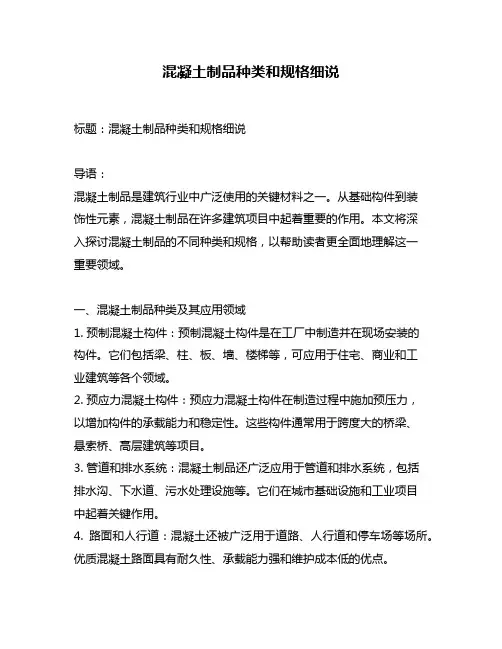 混凝土制品种类和规格细说

标题：混凝土制品种类和规格细说

导语：
混凝土制品是建筑行业中广泛使用的关键材料之一。从基础构件到装饰性元素，混凝土制品在许多建筑项目中起着重要的作用。本文将深入探讨混凝土制品的不同种类和规格，以帮助读者更全面地理解这一重要领域。

一、混凝土制品种类及其应用领域
1. 预制混凝土构件：预制混凝土构件是在工厂中制造并在现场安装的构件。它们包括梁、柱、板、墙、楼梯等，可应用于住宅、商业和工业建筑等各个领域。
2. 预应力混凝土构件：预应力混凝土构件在制造过程中施加预压力，以增加构件的承载能力和稳定性。这些构件通常用于跨度大的桥梁、悬索桥、高层建筑等项目。
3. 管道和排水系统：混凝土制品还广泛应用于管道和排水系统，包括排水沟、下水道、污水处理设施等。它们在城市基础设施和工业项目中起着关键作用。
4. 路面和人行道：混凝土还被广泛用于道路、人行道和停车场等场所。优质混凝土路面具有耐久性、承载能力强和维护成本低的优点。